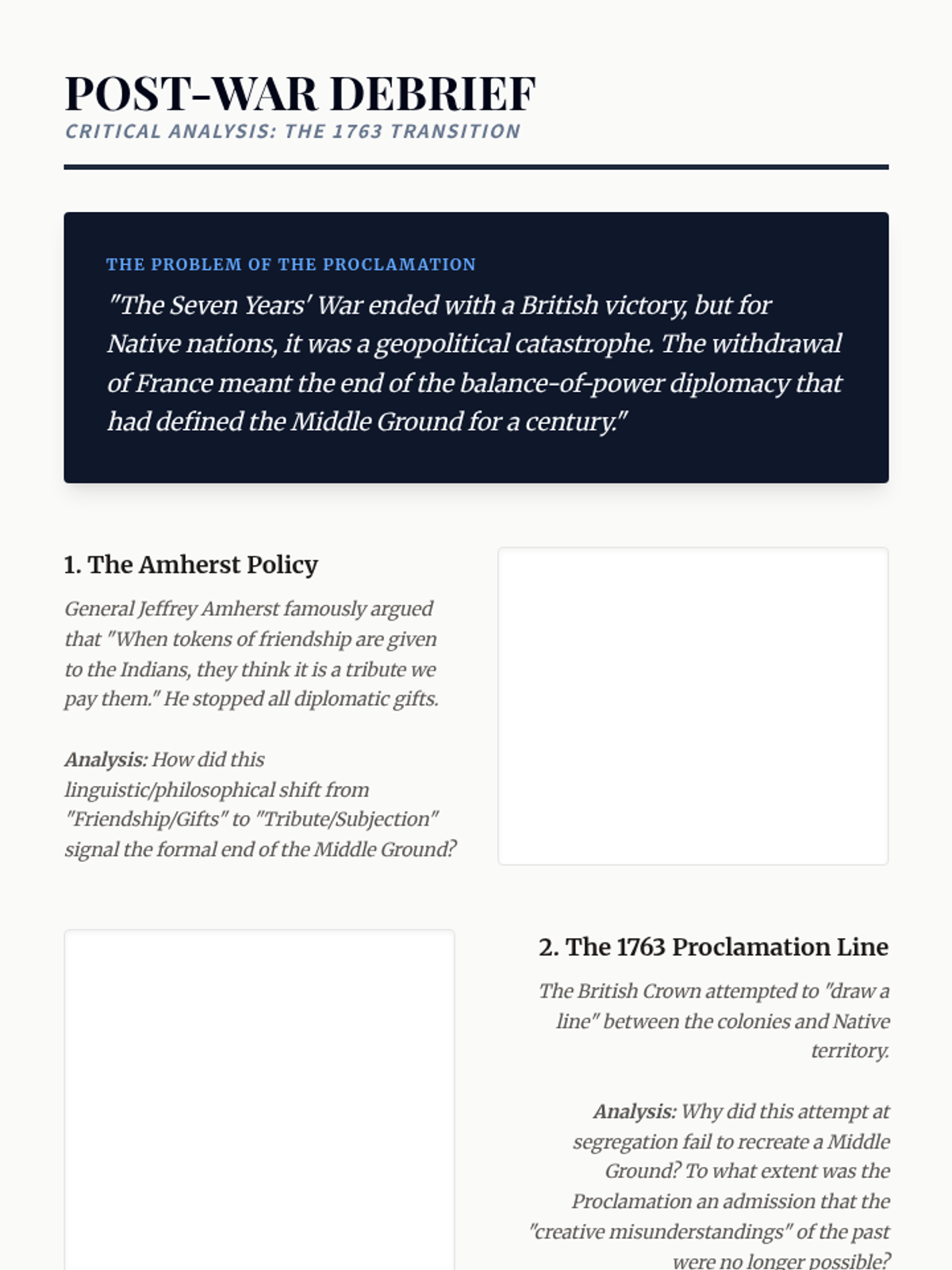 POST-WAR DEBRIEF
CRITICAL ANALYSIS: THE 1763 TRANSITION

THE PROBLEM OF THE PROCLAMATION
"The Seven Years' War ended with a British victory, but for Native nations, it was a geopolitical catastrophe. The withdrawal of France meant the end of the balance-of-power diplomacy that had defined the Middle Ground for a century."

1. The Amherst Policy
General Jeffrey Amherst famously argued that "When tokens of friendship are given to the Indians, they think it is a tribute we pay them." He stopped all diplomatic gifts.

Analysis: How did this linguistic/philosophical shift from "Friendship/Gifts" to "Tribute/Subjection" signal the formal end of the Middle Ground?

2. The 1763 Proclamation Line
The British Crown attempted to "draw a line" between the colonies and Native territory.

Analysis: Why did this attempt at segregation fail to recreate a Middle Ground? To what extent was the Proclamation an admission that the "creative misunderstandings" of the past were no longer possible?